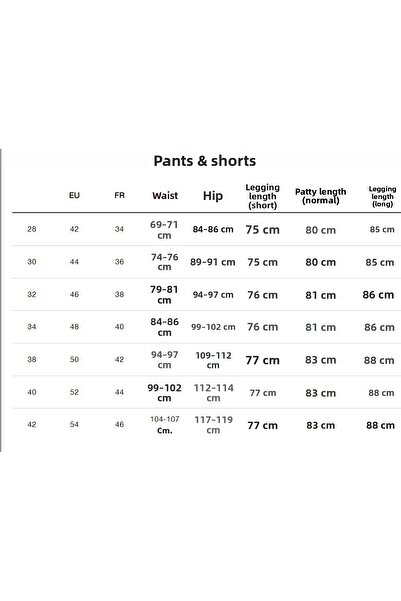 Pants & shorts

|  | EU | FR | Waist | Hip | Legging length (short) | Patty length (normal) | Legging length (long) |
|---|---|---|---|---|---|---|---|
| 28 | 42 | 34 | 69-71 cm | 84-86 cm | 75 cm | 80 cm | 85 cm |
| 30 | 44 | 36 | 74-76 cm | 89-91 cm | 75 cm | 80 cm | 85 cm |
| 32 | 46 | 38 | 79-81 cm | 94-97 cm | 76 cm | 81 cm | 86 cm |
| 34 | 48 | 40 | 84-86 cm | 99-102 cm | 76 cm | 81 cm | 86 cm |
| 38 | 50 | 42 | 94-97 cm | 109-112 cm | 77 cm | 83 cm | 88 cm |
| 40 | 52 | 44 | 99-102 cm | 112-114 cm | 77 cm | 83 cm | 88 cm |
| 42 | 54 | 46 | 104-107 Cm. | 117-119 cm | 77 cm | 83 cm | 88 cm |